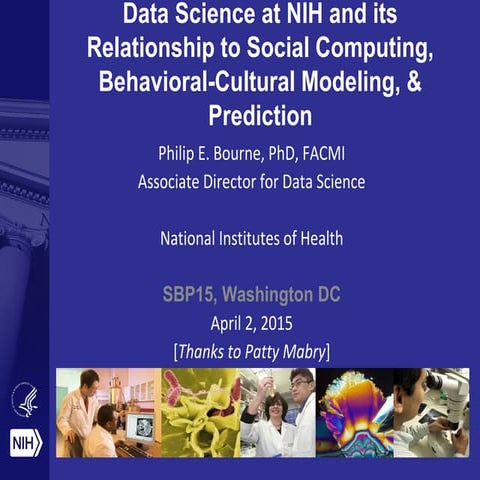 Data Science at NIH and its Relationship to Social Computing, Behavioral-Cultural Modeling, & Prediction

Philip E. Bourne, PhD, FACMI
Associate Director for Data Science

National Institutes of Health

SBP15, Washington DC
April 2, 2015
[Thanks to Patty Mabry]

NIH